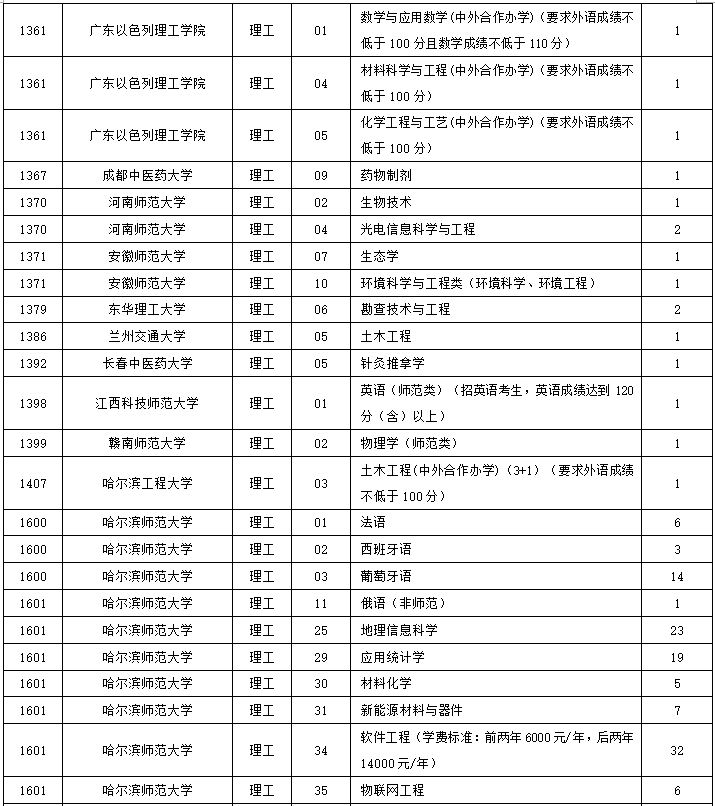 | 1361 | 广东以色列理工学院 | 理工 | 01 | 数学与应用数学(中外合作办学)(要求外语成绩不低于 100 分且数学成绩不低于 110 分) | 1 |
|---|---|---|---|---|---|
| 1361 | 广东以色列理工学院 | 理工 | 04 | 材料科学与工程(中外合作办学)(要求外语成绩不低于 100 分) | 1 |
| 1361 | 广东以色列理工学院 | 理工 | 05 | 化学工程与工艺(中外合作办学)(要求外语成绩不低于 100 分) | 1 |
| 1367 | 成都中医药大学 | 理工 | 09 | 药物制剂 | 1 |
| 1370 | 河南师范大学 | 理工 | 02 | 生物技术 | 1 |
| 1370 | 河南师范大学 | 理工 | 04 | 光电信息科学与工程 | 2 |
| 1371 | 安徽师范大学 | 理工 | 07 | 生态学 | 1 |
| 1371 | 安徽师范大学 | 理工 | 10 | 环境科学与工程类(环境科学、环境工程) | 1 |
| 1379 | 东华理工大学 | 理工 | 06 | 勘查技术与工程 | 2 |
| 1386 | 兰州交通大学 | 理工 | 05 | 土木工程 | 1 |
| 1392 | 长春中医药大学 | 理工 | 05 | 针灸推拿学 | 1 |
| 1398 | 江西科技师范大学 | 理工 | 01 | 英语(师范类)(招英语考生，英语成绩达到 120 分(含)以上) | 1 |
| 1399 | 赣南师范大学 | 理工 | 02 | 物理学(师范类) | 1 |
| 1407 | 哈尔滨工程大学 | 理工 | 03 | 土木工程(中外合作办学)(3+1)(要求外语成绩不低于 100 分) | 1 |
| 1600 | 哈尔滨师范大学 | 理工 | 01 | 法语 | 6 |
| 1600 | 哈尔滨师范大学 | 理工 | 02 | 西班牙语 | 3 |
| 1600 | 哈尔滨师范大学 | 理工 | 03 | 葡萄牙语 | 14 |
| 1601 | 哈尔滨师范大学 | 理工 | 11 | 俄语(非师范) | 1 |
| 1601 | 哈尔滨师范大学 | 理工 | 25 | 地理信息科学 | 23 |
| 1601 | 哈尔滨师范大学 | 理工 | 29 | 应用统计学 | 19 |
| 1601 | 哈尔滨师范大学 | 理工 | 30 | 材料化学 | 5 |
| 1601 | 哈尔滨师范大学 | 理工 | 31 | 新能源材料与器件 | 7 |
| 1601 | 哈尔滨师范大学 | 理工 | 34 | 软件工程(学费标准：前两年 6000 元/年，后两年 14000 元/年) | 32 |
| 1601 | 哈尔滨师范大学 | 理工 | 35 | 物联网工程 | 6 |